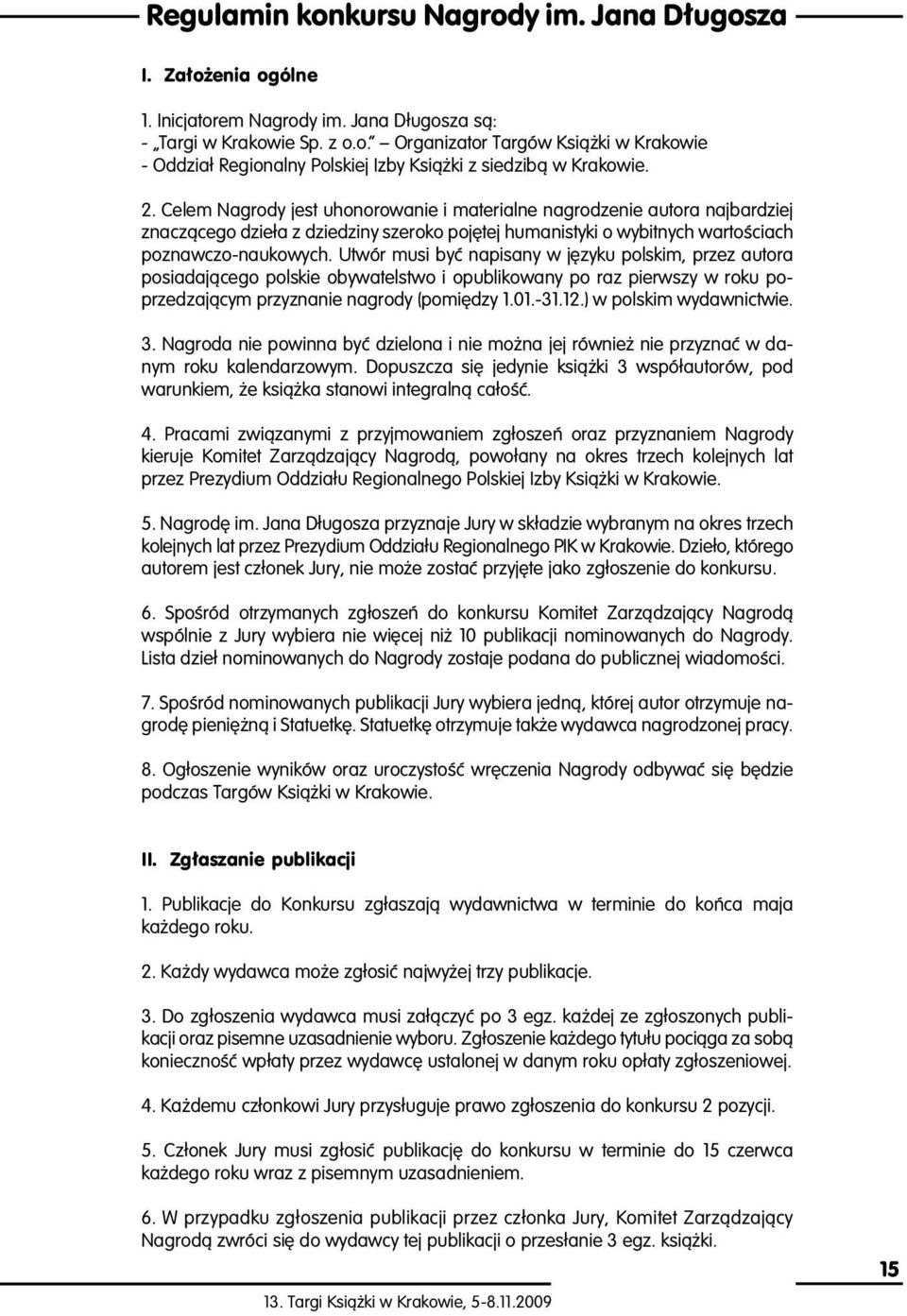 Regulamin konkursu Nagrody im. Jana Długosza

I. Założenia ogólne

1. Inicjatorem Nagrody im. Jana Długosza są:
- „Targi w Krakowie Sp. z o.o.” – Organizator Targów Książki w Krakowie
- Oddział Regionalny Polskiej Izby Książki z siedzibą w Krakowie.

2. Celem Nagrody jest uhonorowanie i materialne nagrodzenie autora najbardziej znaczącego dzieła z dziedziny szeroko pojętej humanistyki o wybitnych wartościach poznawczo-naukowych. Utwór musi być napisany w języku polskim, przez autora posiadającego polskie obywatelstwo i opublikowany po raz pierwszy w roku poprzedzającym przyznanie nagrody (pomiędzy 1.01.-31.12.) w polskim wydawnictwie.

3. Nagroda nie powinna być dzielona i nie można jej również nie przyznać w danym roku kalendarzowym. Dopuszcza się jedynie książki 3 współautorów, pod warunkiem, że książka stanowi integralną całość.

4. Pracami związanymi z przyjmowaniem zgłoszeń oraz przyznaniem Nagrody kieruje Komitet Zarządzający Nagrodą, powołany na okres trzech kolejnych lat przez Prezydium Oddziału Regionalnego Polskiej Izby Książki w Krakowie.

5. Nagrodę im. Jana Długosza przyznaje Jury w składzie wybranym na okres trzech kolejnych lat przez Prezydium Oddziału Regionalnego PIK w Krakowie. Dzieło, którego autorem jest członek Jury, nie może zostać przyjęte jako zgłoszenie do konkursu.

6. Spośród otrzymanych zgłoszeń do konkursu Komitet Zarządzający Nagrodą wspólnie z Jury wybiera nie więcej niż 10 publikacji nominowanych do Nagrody. Lista dzieł nominowanych do Nagrody zostaje podana do publicznej wiadomości.

7. Spośród nominowanych publikacji Jury wybiera jedną, której autor otrzymuje nagrodę pieniężną i Statuetkę. Statuetkę otrzymuje także wydawca nagrodzonej pracy.

8. Ogłoszenie wyników oraz uroczystość wręczenia Nagrody odbywać się będzie podczas Targów Książki w Krakowie.

II. Zgłaszanie publikacji

1. Publikacje do Konkursu zgłaszają wydawnictwa w terminie do końca maja każdego roku.

2. Każdy wydawca może zgłosić najwyżej trzy publikacje.

3. Do zgłoszenia wydawca musi załączyć po 3 egz. każdej ze zgłoszonych publikacji oraz pisemne uzasadnienie wyboru. Zgłoszenie każdego tytułu pociąga za sobą konieczność wpłaty przez wydawcę ustalonej w danym roku opłaty zgłoszeniowej.

4. Każdemu członkowi Jury przysługuje prawo zgłoszenia do konkursu 2 pozycji.

5. Członek Jury musi zgłosić publikację do konkursu w terminie do 15 czerwca każdego roku wraz z pisemnym uzasadnieniem.

6. W przypadku zgłoszenia publikacji przez członka Jury, Komitet Zarządzający Nagrodą zwróci się do wydawcy tej publikacji o przesłanie 3 egz. książki.

15

13. Targi Książki w Krakowie, 5-8.11.2009